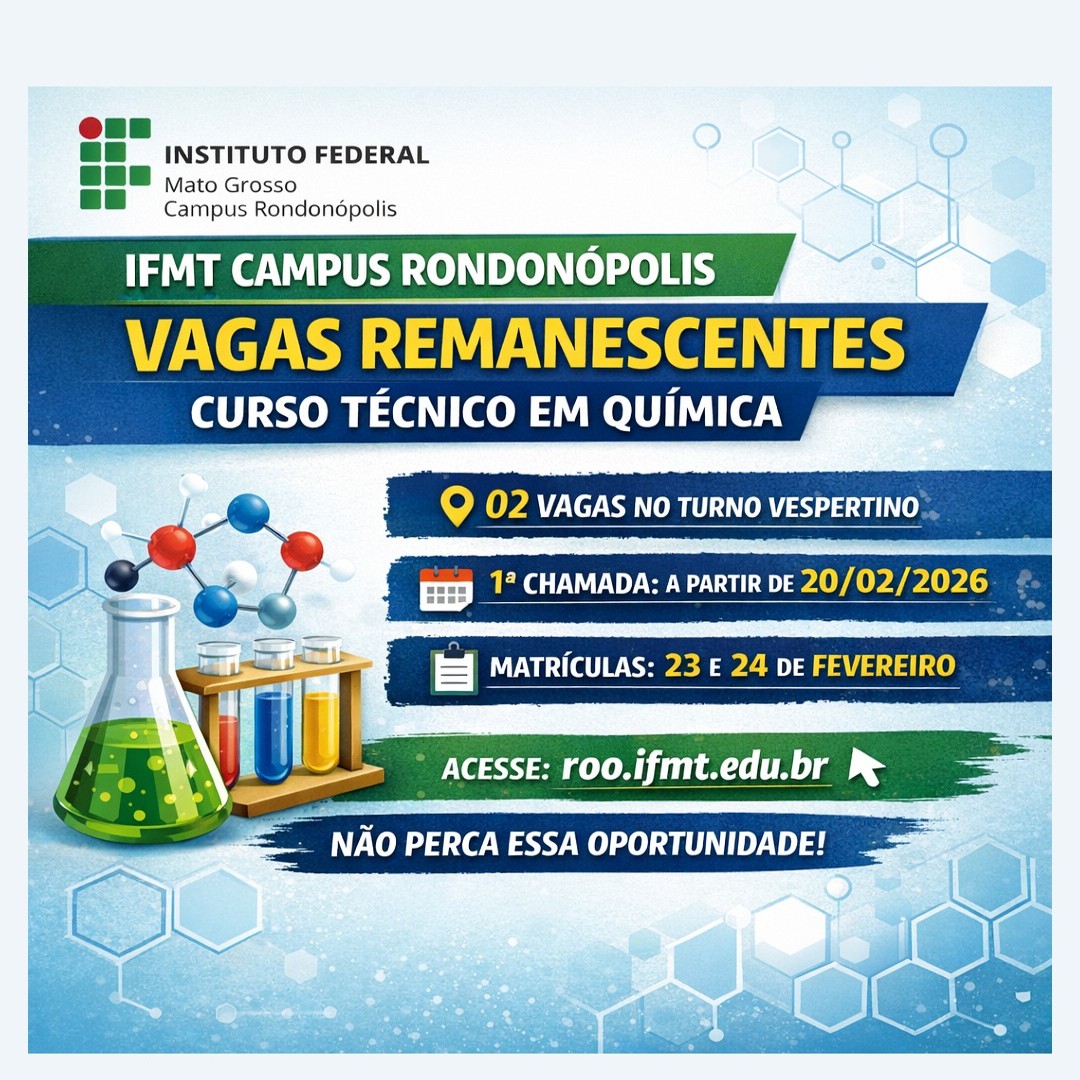 INSTITUTO FEDERAL
Mato Grosso
Campus Rondonópolis

IFMT CAMPUS RONDONÓPOLIS
VAGAS REMANESCENTES
CURSO TÉCNICO EM QUÍMICA

02 VAGAS NO TURNO VESPERTINO

1ª CHAMADA: A PARTIR DE 20/02/2026

MATRÍCULAS: 23 E 24 DE FEVEREIRO

ACESSE: roo.ifmt.edu.br

NÃO PERCA ESSA OPORTUNIDADE!